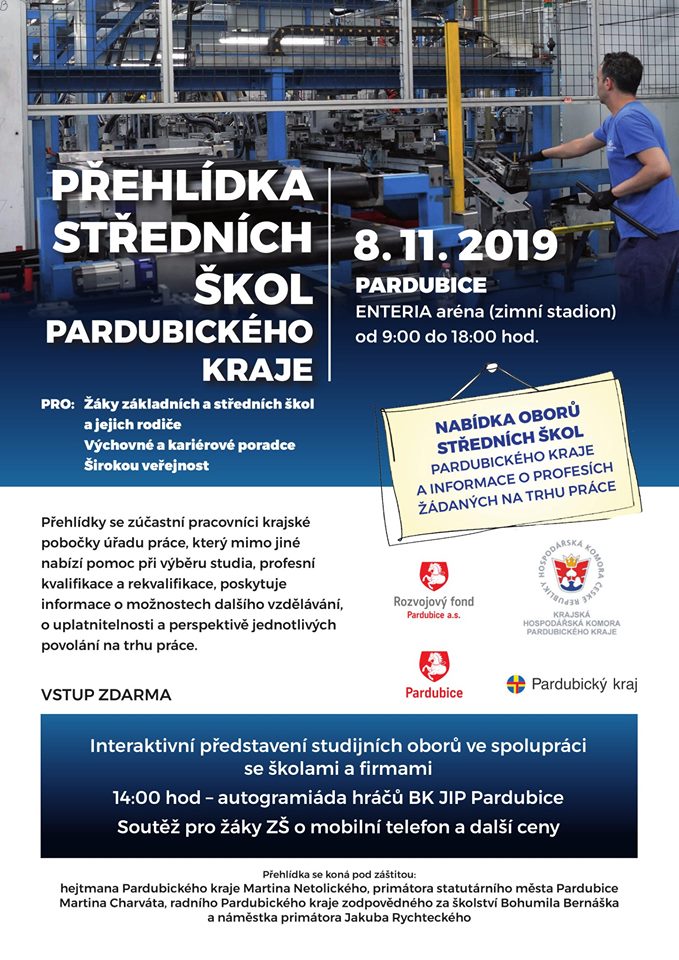 PŘEHLÍDKA STŘEDNÍCH ŠKOL PARDUBICKÉHO KRAJE

8. 11. 2019

PARDUBICE

ENTERIA aréna (zimní stadion)
od 9:00 do 18:00 hod.

PRO: Žáky základních a středních škol a jejich rodiče
Výchovné a kariérové poradce
Širokou veřejnost

NABÍDKA OBORŮ STŘEDNÍCH ŠKOL PARDUBICKÉHO KRAJE A INFORMACE O PROFESÍCH ŽÁDANÝCH NA TRHU PRÁCE

Přehlídky se zúčastní pracovníci krajské pobočky úřadu práce, který mimo jiné nabízí pomoc při výběru studia, profesní kvalifikace a rekvalifikace, poskytuje informace o možnostech dalšího vzdělávání, o uplatnitelnosti a perspektivě jednotlivých povolání na trhu práce.

VSTUP ZDARMA

Rozvojový fond Pardubice a.s.

HOSPODÁŘSKÁ KOMORA ČESKÉ REPUBLIKY

KRAJSKÁ HOSPODÁŘSKÁ KOMORA PARDUBICKÉHO KRAJE

Pardubice

Pardubický kraj

Interaktivní představení studijních oborů ve spolupráci se školami a firmami

14:00 hod – autogramiáda hráčů BK JIP Pardubice

Soutěž pro žáky ZŠ o mobilní telefon a další ceny

Přehlídka se koná pod záštitou:
hejtmana Pardubického kraje Martina Netolického, primátora statutárního města Pardubice Martina Charváta, radního Pardubického kraje zodpovědného za školství Bohumila Bernáška a náměstka primátora Jakuba Rychteckého